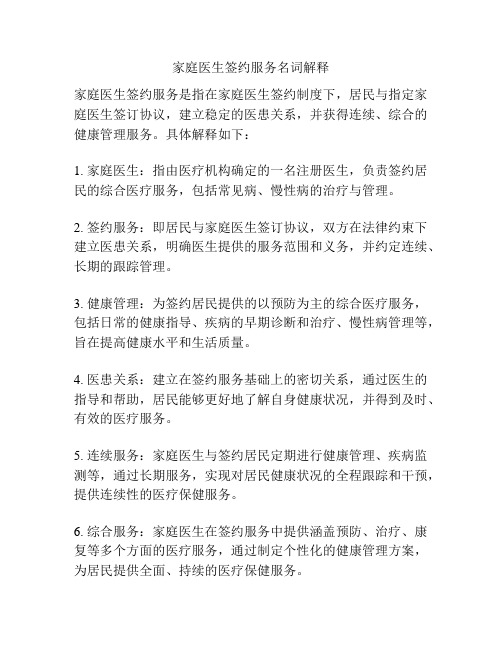 家庭医生签约服务名词解释

家庭医生签约服务是指在家庭医生签约制度下，居民与指定家庭医生签订协议，建立稳定的医患关系，并获得连续、综合的健康管理服务。具体解释如下：

1. 家庭医生：指由医疗机构确定的一名注册医生，负责签约居民的综合医疗服务，包括常见病、慢性病的治疗与管理。

2. 签约服务：即居民与家庭医生签订协议，双方在法律约束下建立医患关系，明确医生提供的服务范围和义务，并约定连续、长期的跟踪管理。

3. 健康管理：为签约居民提供的以预防为主的综合医疗服务，包括日常的健康指导、疾病的早期诊断和治疗、慢性病管理等，旨在提高健康水平和生活质量。

4. 医患关系：建立在签约服务基础上的密切关系，通过医生的指导和帮助，居民能够更好地了解自身健康状况，并得到及时、有效的医疗服务。

5. 连续服务：家庭医生与签约居民定期进行健康管理、疾病监测等，通过长期服务，实现对居民健康状况的全程跟踪和干预，提供连续性的医疗保健服务。

6. 综合服务：家庭医生在签约服务中提供涵盖预防、治疗、康复等多个方面的医疗服务，通过制定个性化的健康管理方案，为居民提供全面、持续的医疗保健服务。